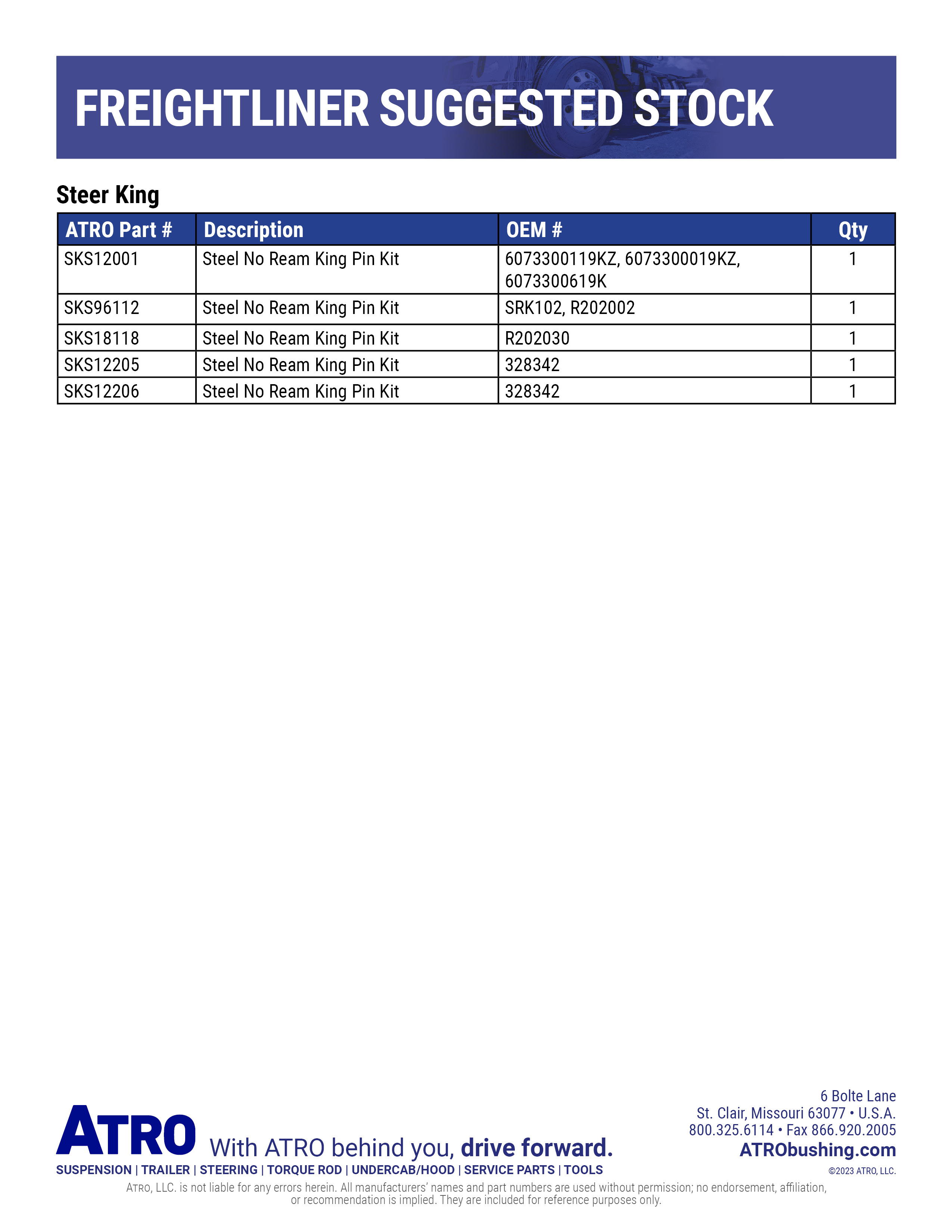 FREIGHTLINER SUGGESTED STOCK

Steer King

| ATRO Part # | Description | OEM # | Qty |
|---|---|---|---|
| SKS12001 | Steel No Ream King Pin Kit | 6073300119KZ, 6073300019KZ, 6073300619K | 1 |
| SKS96112 | Steel No Ream King Pin Kit | SRK102, R202002 | 1 |
| SKS18118 | Steel No Ream King Pin Kit | R202030 | 1 |
| SKS12205 | Steel No Ream King Pin Kit | 328342 | 1 |
| SKS12206 | Steel No Ream King Pin Kit | 328342 | 1 |

ATRO With ATRO behind you, drive forward.

SUSPENSION | TRAILER | STEERING | TORQUE ROD | UNDERCAB/HOOD | SERVICE PARTS | TOOLS

6 Bolte Lane
St. Clair, Missouri 63077 • U.S.A.
800.325.6114 • Fax 866.920.2005
ATRObushing.com
©2023 ATRO, LLC.

ATRO, LLC. is not liable for any errors herein. All manufacturers' names and part numbers are used without permission; no endorsement, affiliation, or recommendation is implied. They are included for reference purposes only.